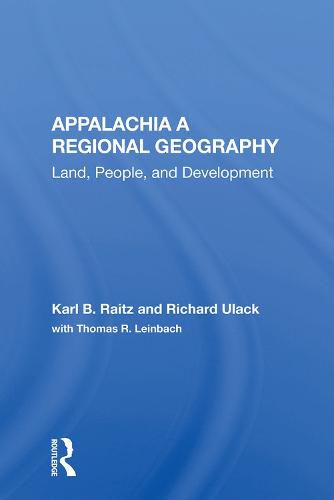 APPALACHIA A REGIONAL GEOGRAPHY

Land, People, and Development

Karl B. Raitz and Richard Ulack

with Thomas R. Leinbach

ROUTLEDGE